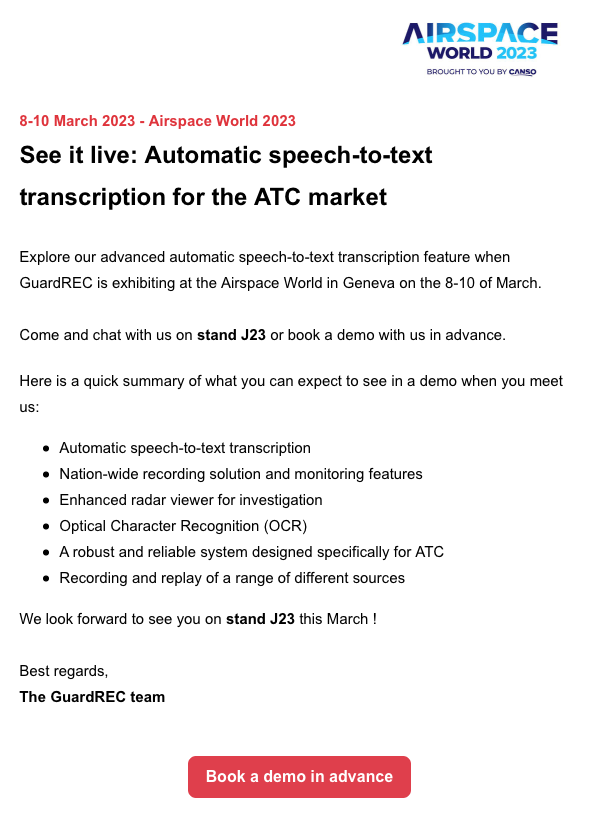 AIRSPACE
WORLD 2023
BROUGHT TO YOU BY CANSO

8-10 March 2023 - Airspace World 2023

See it live: Automatic speech-to-text transcription for the ATC market

Explore our advanced automatic speech-to-text transcription feature when GuardREC is exhibiting at the Airspace World in Geneva on the 8-10 of March.

Come and chat with us on stand J23 or book a demo with us in advance.

Here is a quick summary of what you can expect to see in a demo when you meet us:

• Automatic speech-to-text transcription
• Nation-wide recording solution and monitoring features
• Enhanced radar viewer for investigation
• Optical Character Recognition (OCR)
• A robust and reliable system designed specifically for ATC
• Recording and replay of a range of different sources

We look forward to see you on stand J23 this March !

Best regards,
The GuardREC team

Book a demo in advance